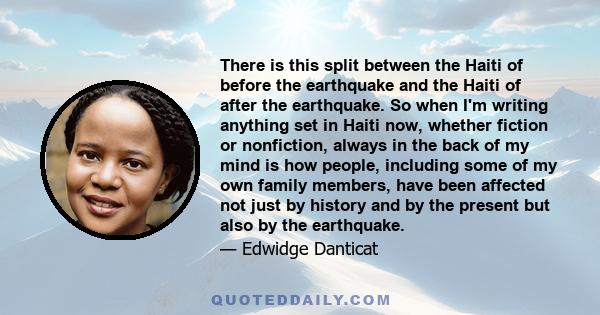 There is this split between the Haiti of before the earthquake and the Haiti of after the earthquake. So when I'm writing anything set in Haiti now, whether fiction or nonfiction, always in the back of my mind is how people, including some of my own family members, have been affected not just by history and by the present but also by the earthquake.

— Edwidge Danticat

QUOTEDDAILY.COM